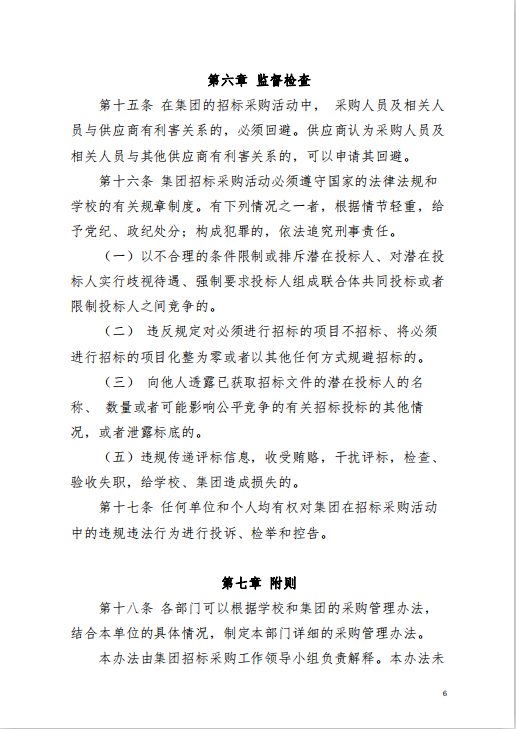 第六章 监督检查

第十五条 在集团的招标采购活动中， 采购人员及相关人员与供应商有利害关系的，必须回避。供应商认为采购人员及相关人员与其他供应商有利害关系的，可以申请其回避。

第十六条 集团招标采购活动必须遵守国家的法律法规和学校的有关规章制度。有下列情况之一者，根据情节轻重，给予党纪、政纪处分；构成犯罪的，依法追究刑事责任。

（一）以不合理的条件限制或排斥潜在投标人、对潜在投标人实行歧视待遇、强制要求投标人组成联合体共同投标或者限制投标人之间竞争的。

（二） 违反规定对必须进行招标的项目不招标、将必须进行招标的项目化整为零或者以其他任何方式规避招标的。

（三） 向他人透露已获取招标文件的潜在投标人的名称、 数量或者可能影响公平竞争的有关招标投标的其他情况，或者泄露标底的。

（五）违规传递评标信息，收受贿赂，干扰评标，检查、验收失职，给学校、集团造成损失的。

第十七条 任何单位和个人均有权对集团在招标采购活动中的违规违法行为进行投诉、检举和控告。

第七章 附则

第十八条 各部门可以根据学校和集团的采购管理办法，结合本单位的具体情况，制定本部门详细的采购管理办法。

本办法由集团招标采购工作领导小组负责解释。本办法未

6